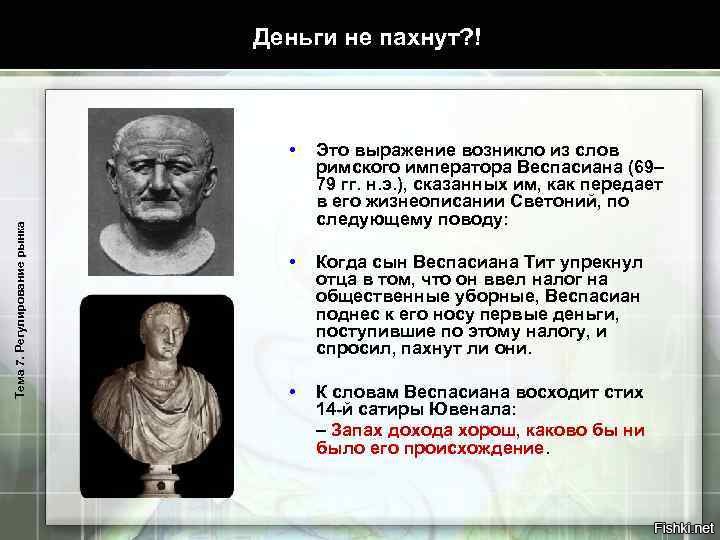 Деньги не пахнут?!

Тема 7. Регулирование рынка

• Это выражение возникло из слов римского императора Веспасиана (69–79 гг. н.э.), сказанных им, как передает в его жизнеописании Светоний, по следующему поводу:

• Когда сын Веспасиана Тит упрекнул отца в том, что он ввел налог на общественные уборные, Веспасиан поднес к его носу первые деньги, поступившие по этому налогу, и спросил, пахнут ли они.

• К словам Веспасиана восходит стих 14-й сатиры Ювенала:
– Запах дохода хорош, каково бы ни было его происхождение.

Fishki.net